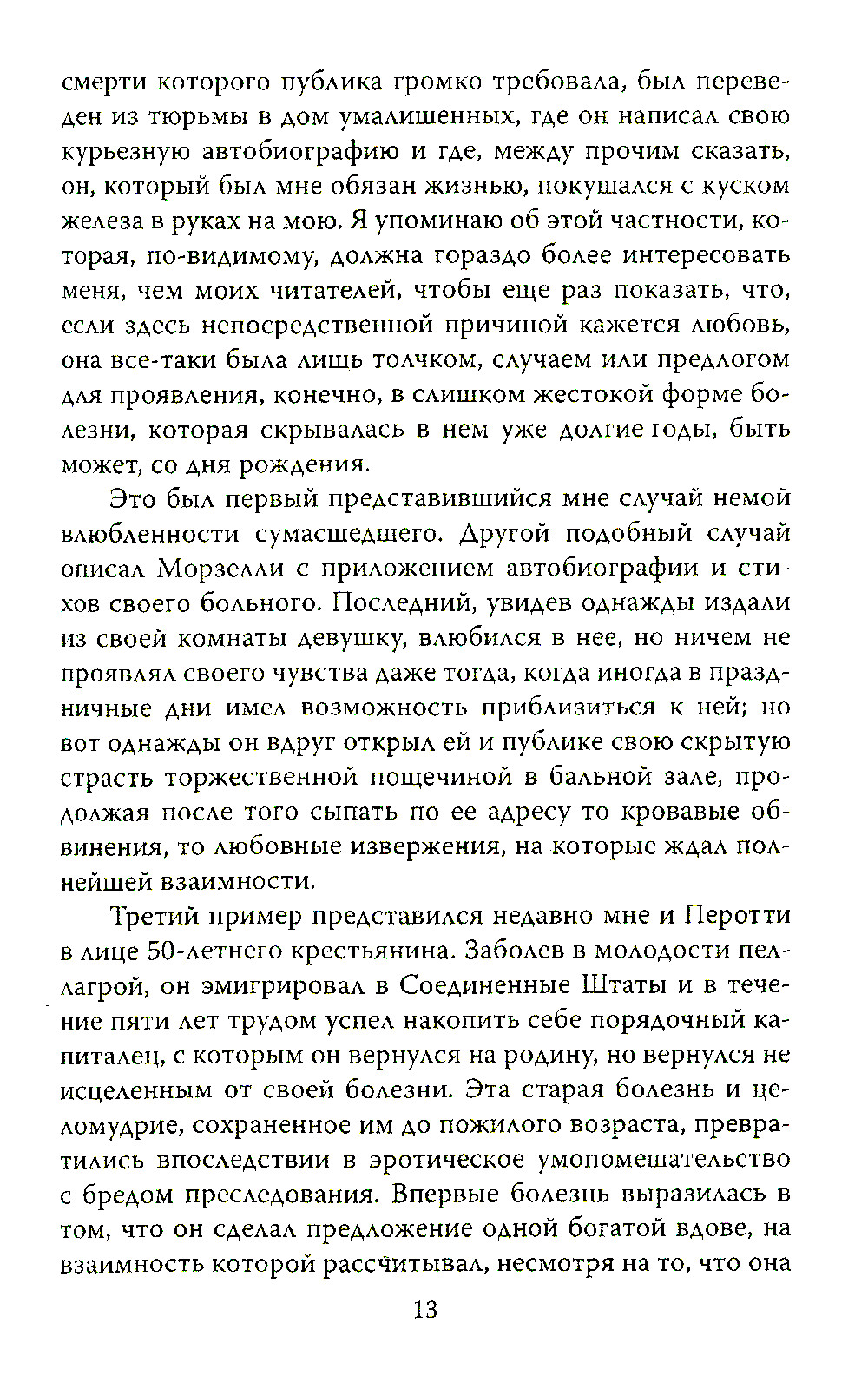 смерти которого публика громко требовала, был переведен из тюрьмы в дом умалишенных, где он написал свою курьезную автобиографию и где, между прочим сказать, он, который был мне обязан жизнью, покушался с куском железа в руках на мою. Я упоминаю об этой частности, которая, по-видимому, должна гораздо более интересовать меня, чем моих читателей, чтобы еще раз показать, что, если здесь непосредственной причиной кажется любовь, она все-таки была лишь толчком, случаем или предлогом для проявления, конечно, в слишком жестокой форме болезни, которая скрывалась в нем уже долгие годы, быть может, со дня рождения.

Это был первый представившийся мне случай немой влюбленности сумасшедшего. Другой подобный случай описал Морзелли с приложением автобиографии и стихов своего больного. Последний, увидев однажды издали из своей комнаты девушку, влюбился в нее, но ничем не проявлял своего чувства даже тогда, когда иногда в праздничные дни имел возможность приблизиться к ней; но вот однажды он вдруг открыл ей и публике свою скрытую страсть торжественной пощечиной в бальной зале, продолжая после того сыпать по ее адресу то кровавые обвинения, то любовные извержения, на которые ждал полнейшей взаимности.

Третий пример представился недавно мне и Перотти в лице 50-летнего крестьянина. Заболев в молодости пеллагрой, он эмигрировал в Соединенные Штаты и в течение пяти лет трудом успел накопить себе порядочный капиталец, с которым он вернулся на родину, но вернулся не исцеленным от своей болезни. Эта старая болезнь и целомудрие, сохраненное им до пожилого возраста, превратились впоследствии в эротическое умопомешательство с бредом преследования. Впервые болезнь выразилась в том, что он сделал предложение одной богатой вдове, на взаимность которой рассчитывал, несмотря на то, что она

13